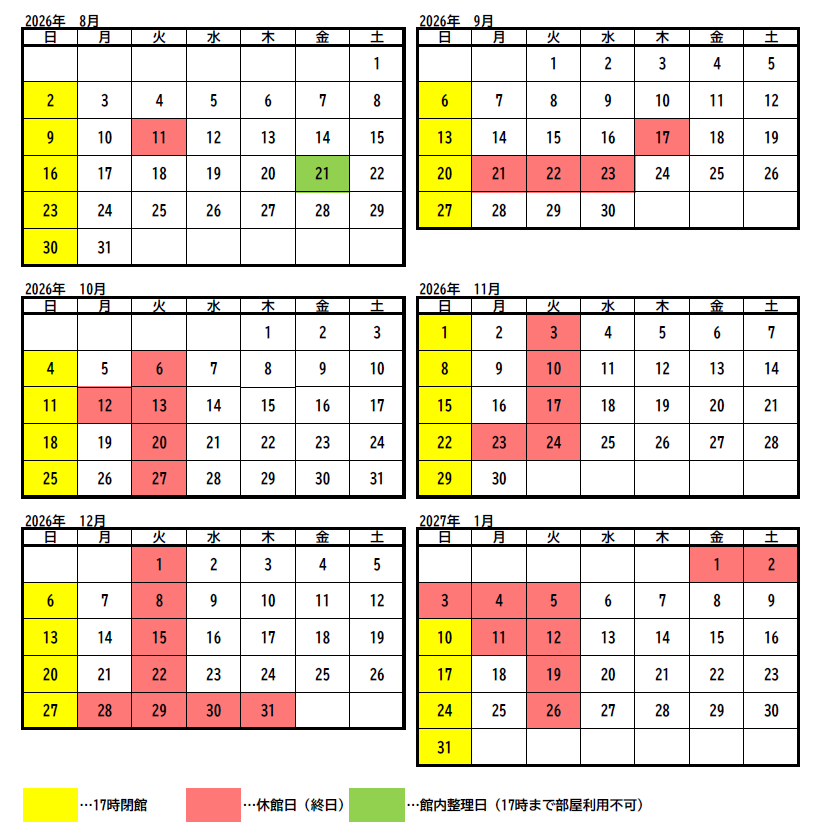 2026年　8月

| 日 | 月 | 火 | 水 | 木 | 金 | 土 |
|---|---|---|---|---|---|---|
| | | | | | | 1 |
| 2 | 3 | 4 | 5 | 6 | 7 | 8 |
| 9 | 10 | 11 | 12 | 13 | 14 | 15 |
| 16 | 17 | 18 | 19 | 20 | 21 | 22 |
| 23 | 24 | 25 | 26 | 27 | 28 | 29 |
| 30 | 31 | | | | | |

2026年　9月

| 日 | 月 | 火 | 水 | 木 | 金 | 土 |
|---|---|---|---|---|---|---|
| | | 1 | 2 | 3 | 4 | 5 |
| 6 | 7 | 8 | 9 | 10 | 11 | 12 |
| 13 | 14 | 15 | 16 | 17 | 18 | 19 |
| 20 | 21 | 22 | 23 | 24 | 25 | 26 |
| 27 | 28 | 29 | 30 | | | |

2026年　10月

| 日 | 月 | 火 | 水 | 木 | 金 | 土 |
|---|---|---|---|---|---|---|
| | | | | 1 | 2 | 3 |
| 4 | 5 | 6 | 7 | 8 | 9 | 10 |
| 11 | 12 | 13 | 14 | 15 | 16 | 17 |
| 18 | 19 | 20 | 21 | 22 | 23 | 24 |
| 25 | 26 | 27 | 28 | 29 | 30 | 31 |

2026年　11月

| 日 | 月 | 火 | 水 | 木 | 金 | 土 |
|---|---|---|---|---|---|---|
| 1 | 2 | 3 | 4 | 5 | 6 | 7 |
| 8 | 9 | 10 | 11 | 12 | 13 | 14 |
| 15 | 16 | 17 | 18 | 19 | 20 | 21 |
| 22 | 23 | 24 | 25 | 26 | 27 | 28 |
| 29 | 30 | | | | | |

2026年　12月

| 日 | 月 | 火 | 水 | 木 | 金 | 土 |
|---|---|---|---|---|---|---|
| | | 1 | 2 | 3 | 4 | 5 |
| 6 | 7 | 8 | 9 | 10 | 11 | 12 |
| 13 | 14 | 15 | 16 | 17 | 18 | 19 |
| 20 | 21 | 22 | 23 | 24 | 25 | 26 |
| 27 | 28 | 29 | 30 | 31 | | |

2027年　1月

| 日 | 月 | 火 | 水 | 木 | 金 | 土 |
|---|---|---|---|---|---|---|
| | | | | | 1 | 2 |
| 3 | 4 | 5 | 6 | 7 | 8 | 9 |
| 10 | 11 | 12 | 13 | 14 | 15 | 16 |
| 17 | 18 | 19 | 20 | 21 | 22 | 23 |
| 24 | 25 | 26 | 27 | 28 | 29 | 30 |
| 31 | | | | | | |

…17時閉館　…休館日（終日）　…館内整理日（17時まで部屋利用不可）